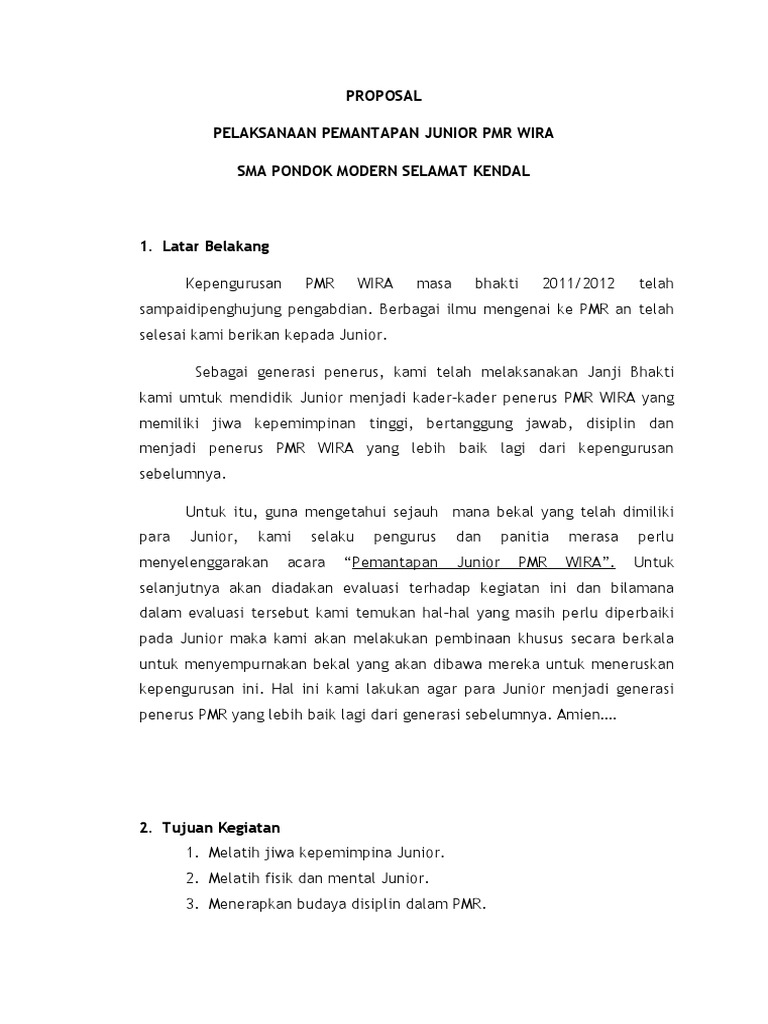 PROPOSAL

PELAKSANAAN PEMANTAPAN JUNIOR PMR WIRA

SMA PONDOK MODERN SELAMAT KENDAL

1. Latar Belakang

Kepengurusan PMR WIRA masa bhakti 2011/2012 telah sampaidipenghujung pengabdian. Berbagai ilmu mengenai ke PMR an telah selesai kami berikan kepada Junior.

Sebagai generasi penerus, kami telah melaksanakan Janji Bhakti kami umtuk mendidik Junior menjadi kader-kader penerus PMR WIRA yang memiliki jiwa kepemimpinan tinggi, bertanggung jawab, disiplin dan menjadi penerus PMR WIRA yang lebih baik lagi dari kepengurusan sebelumnya.

Untuk itu, guna mengetahui sejauh mana bekal yang telah dimiliki para Junior, kami selaku pengurus dan panitia merasa perlu menyelenggarakan acara "Pemantapan Junior PMR WIRA". Untuk selanjutnya akan diadakan evaluasi terhadap kegiatan ini dan bilamana dalam evaluasi tersebut kami temukan hal-hal yang masih perlu diperbaiki pada Junior maka kami akan melakukan pembinaan khusus secara berkala untuk menyempurnakan bekal yang akan dibawa mereka untuk meneruskan kepengurusan ini. Hal ini kami lakukan agar para Junior menjadi generasi penerus PMR yang lebih baik lagi dari generasi sebelumnya. Amien....

2. Tujuan Kegiatan
1. Melatih jiwa kepemimpina Junior.
2. Melatih fisik dan mental Junior.
3. Menerapkan budaya disiplin dalam PMR.